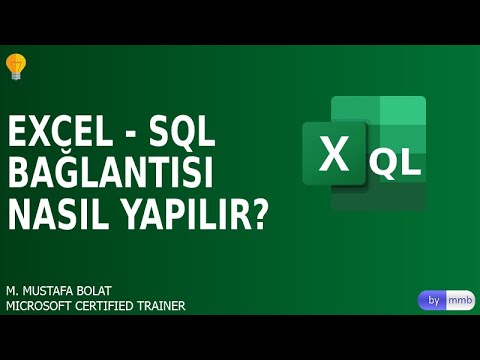 EXCEL - SQL BAĞLANTISI NASIL YAPILIR?

X QL

M. MUSTAFA BOLAT
MICROSOFT CERTIFIED TRAINER

by mmb